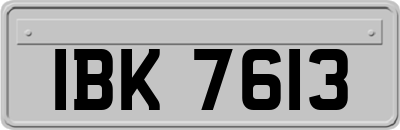 IBK 7613